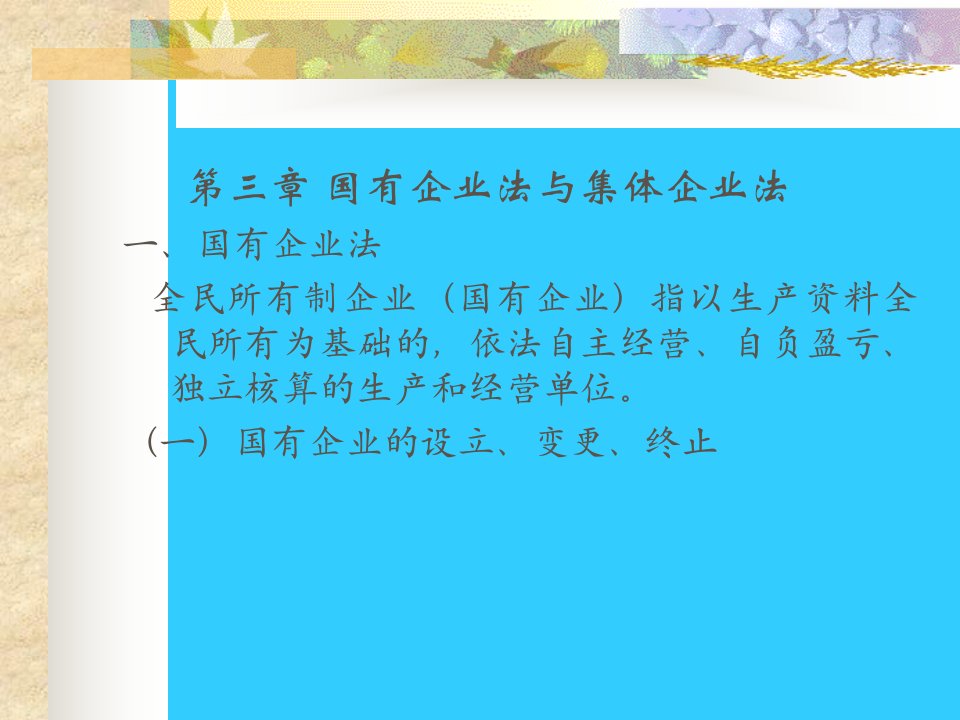 第三章 国有企业法与集体企业法

一、国有企业法

全民所有制企业（国有企业）指以生产资料全民所有为基础的，依法自主经营、自负盈亏、独立核算的生产和经营单位。

（一）国有企业的设立、变更、终止